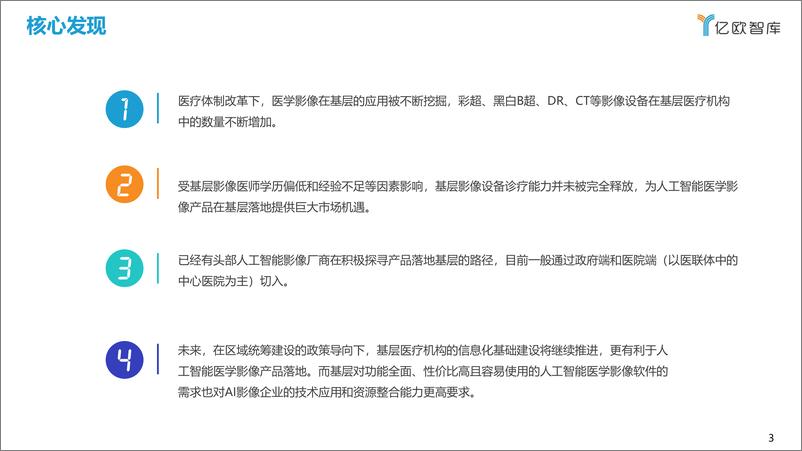 核心发现

亿欧智库

1

医疗体制改革下，医学影像在基层的应用被不断挖掘，彩超、黑白B超、DR、CT等影像设备在基层医疗机构中的数量不断增加。

2

受基层影像医师学历偏低和经验不足等因素影响，基层影像设备诊疗能力并未被完全释放，为人工智能医学影像产品在基层落地提供巨大市场机遇。

3

已经有头部人工智能影像厂商在积极探寻产品落地基层的路径，目前一般通过政府端和医院端（以医联体中的中心医院为主）切入。

4

未来，在区域统筹建设的政策导向下，基层医疗机构的信息化基础建设将继续推进，更有利于人工智能医学影像产品落地。而基层对功能全面、性价比高且容易使用的人工智能医学影像软件的需求也对AI影像企业的技术应用和资源整合能力更高要求。

3